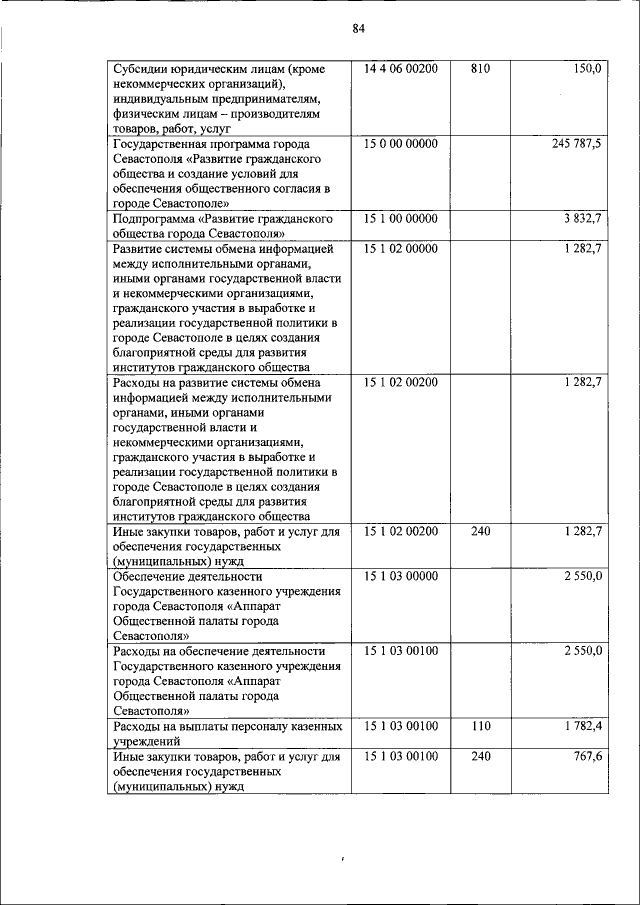 84

| Субсидии юридическим лицам (кроме некоммерческих организаций), индивидуальным предпринимателям, физическим лицам – производителям товаров, работ, услуг | 14 4 06 00200 | 810 | 150,0 |
|---|---|---|---|
| Государственная программа города Севастополя «Развитие гражданского общества и создание условий для обеспечения общественного согласия в городе Севастополе» | 15 0 00 00000 | | 245 787,5 |
| Подпрограмма «Развитие гражданского общества города Севастополя» | 15 1 00 00000 | | 3 832,7 |
| Развитие системы обмена информацией между исполнительными органами, иными органами государственной власти и некоммерческими организациями, гражданского участия в выработке и реализации государственной политики в городе Севастополе в целях создания благоприятной среды для развития институтов гражданского общества | 15 1 02 00000 | | 1 282,7 |
| Расходы на развитие системы обмена информацией между исполнительными органами, иными органами государственной власти и некоммерческими организациями, гражданского участия в выработке и реализации государственной политики в городе Севастополе в целях создания благоприятной среды для развития институтов гражданского общества | 15 1 02 00200 | | 1 282,7 |
| Иные закупки товаров, работ и услуг для обеспечения государственных (муниципальных) нужд | 15 1 02 00200 | 240 | 1 282,7 |
| Обеспечение деятельности Государственного казенного учреждения города Севастополя «Аппарат Общественной палаты города Севастополя» | 15 1 03 00000 | | 2 550,0 |
| Расходы на обеспечение деятельности Государственного казенного учреждения города Севастополя «Аппарат Общественной палаты города Севастополя» | 15 1 03 00100 | | 2 550,0 |
| Расходы на выплаты персоналу казенных учреждений | 15 1 03 00100 | 110 | 1 782,4 |
| Иные закупки товаров, работ и услуг для обеспечения государственных (муниципальных) нужд | 15 1 03 00100 | 240 | 767,6 |